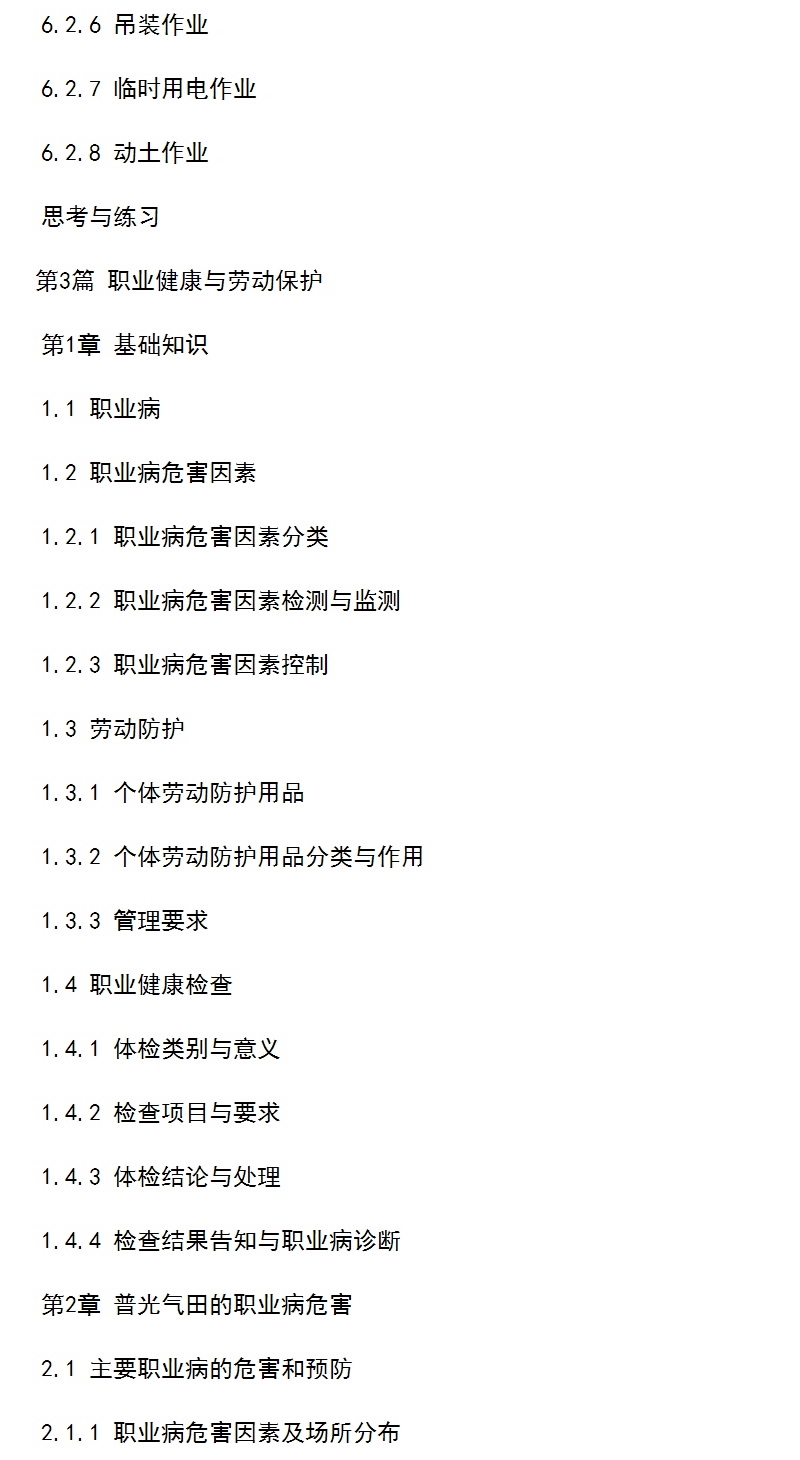 6.2.6 吊装作业

6.2.7 临时用电作业

6.2.8 动土作业

思考与练习

第3篇 职业健康与劳动保护

第1章 基础知识

1.1 职业病

1.2 职业病危害因素

1.2.1 职业病危害因素分类

1.2.2 职业病危害因素检测与监测

1.2.3 职业病危害因素控制

1.3 劳动防护

1.3.1 个体劳动防护用品

1.3.2 个体劳动防护用品分类与作用

1.3.3 管理要求

1.4 职业健康检查

1.4.1 体检类别与意义

1.4.2 检查项目与要求

1.4.3 体检结论与处理

1.4.4 检查结果告知与职业病诊断

第2章 普光气田的职业病危害

2.1 主要职业病的危害和预防

2.1.1 职业病危害因素及场所分布